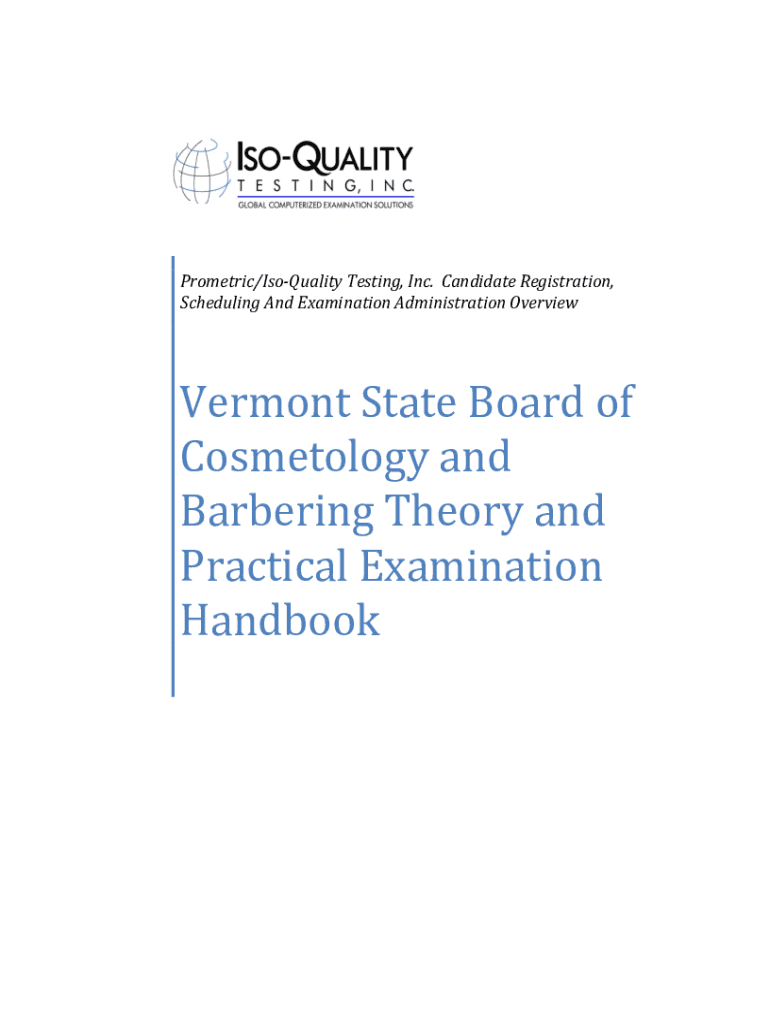 ISO-QUALITY
TESTING, INC.
GLOBAL COMPUTERIZED EXAMINATION SOLUTIONS

Prometric/Iso-Quality Testing, Inc. Candidate Registration, Scheduling And Examination Administration Overview

Vermont State Board of Cosmetology and Barbering Theory and Practical Examination Handbook